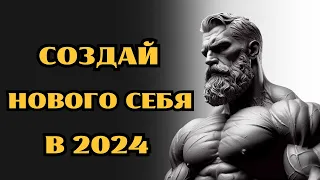 СОЗДАЙ
НОВОГО СЕБЯ
В 2024